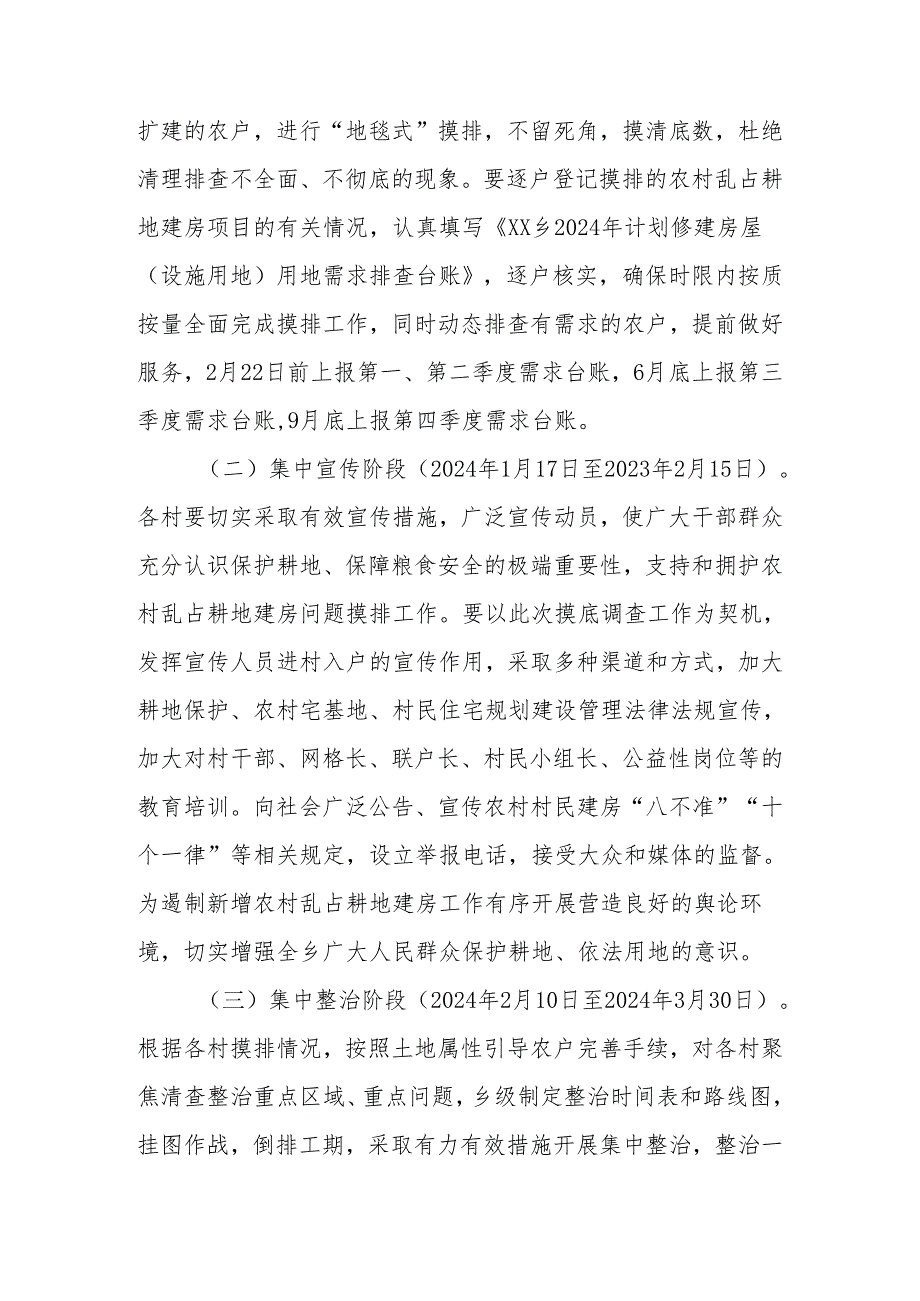 扩建的农户，进行“地毯式”摸排，不留死角，摸清底数，杜绝清理排查不全面、不彻底的现象。要逐户登记摸排的农村乱占耕地建房项目的有关情况，认真填写《XX乡2024年计划修建房屋（设施用地）用地需求排查台账》，逐户核实，确保时限内按质按量全面完成摸排工作，同时动态排查有需求的农户，提前做好服务，2月22日前上报第一、第二季度需求台账，6月底上报第三季度需求台账，9月底上报第四季度需求台账。

（二）集中宣传阶段（2024年1月17日至2023年2月15日）。各村要切实采取有效宣传措施，广泛宣传动员，使广大干部群众充分认识保护耕地、保障粮食安全的极端重要性，支持和拥护农村乱占耕地建房问题摸排工作。要以此次摸底调查工作为契机，发挥宣传人员进村入户的宣传作用，采取多种渠道和方式，加大耕地保护、农村宅基地、村民住宅规划建设管理法律法规宣传，加大对村干部、网格长、联户长、村民小组长、公益性岗位等的教育培训。向社会广泛公告、宣传农村村民建房“八不准”“十个一律”等相关规定，设立举报电话，接受大众和媒体的监督。为遏制新增农村乱占耕地建房工作有序开展营造良好的舆论环境，切实增强全乡广大人民群众保护耕地、依法用地的意识。

（三）集中整治阶段（2024年2月10日至2024年3月30日）。根据各村摸排情况，按照土地属性引导农户完善手续，对各村聚焦清查整治重点区域、重点问题，乡级制定整治时间表和路线图，挂图作战，倒排工期，采取有力有效措施开展集中整治，整治一